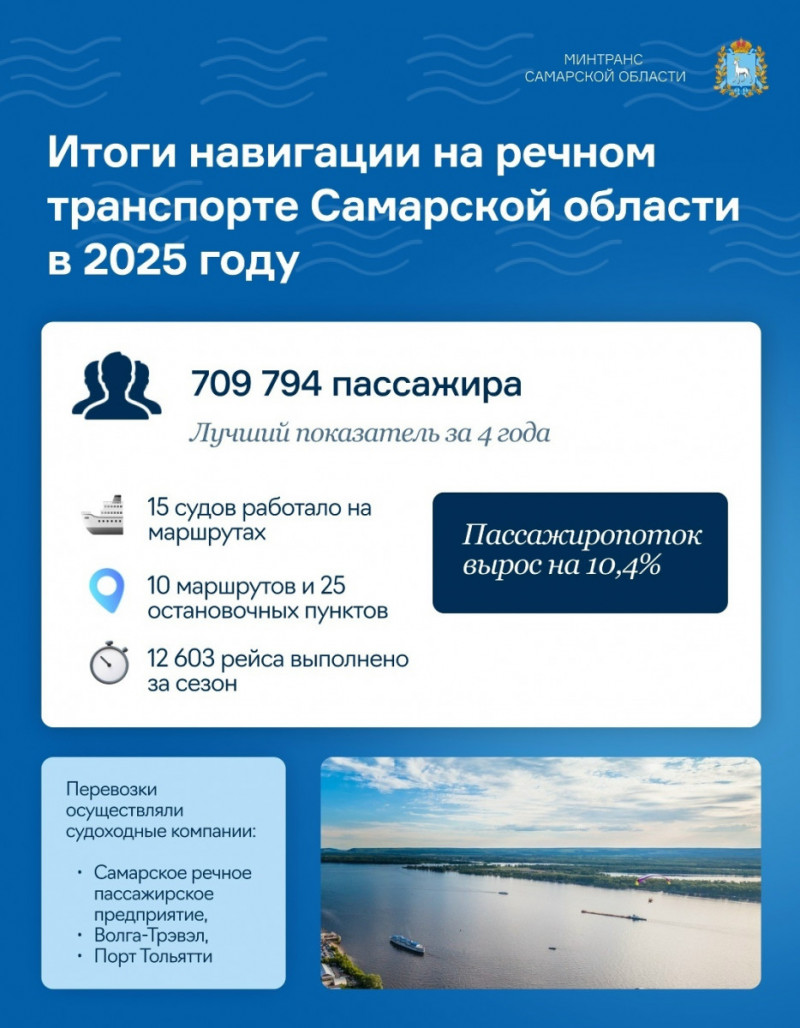 МИНТРАНС
САМАРСКОЙ ОБЛАСТИ

Итоги навигации на речном транспорте Самарской области в 2025 году

709 794 пассажира

Лучший показатель за 4 года

15 судов работало на маршрутах

10 маршрутов и 25 остановочных пунктов

12 603 рейса выполнено за сезон

Пассажиропоток вырос на 10,4%

Перевозки осуществляли судоходные компании:

• Самарское речное пассажирское предприятие,
• Волга-Трэвэл,
• Порт Тольятти